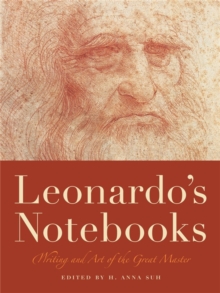 Leonardo's Notebooks

Writing and Art of the Great Master

EDITED BY H. ANNA SUH